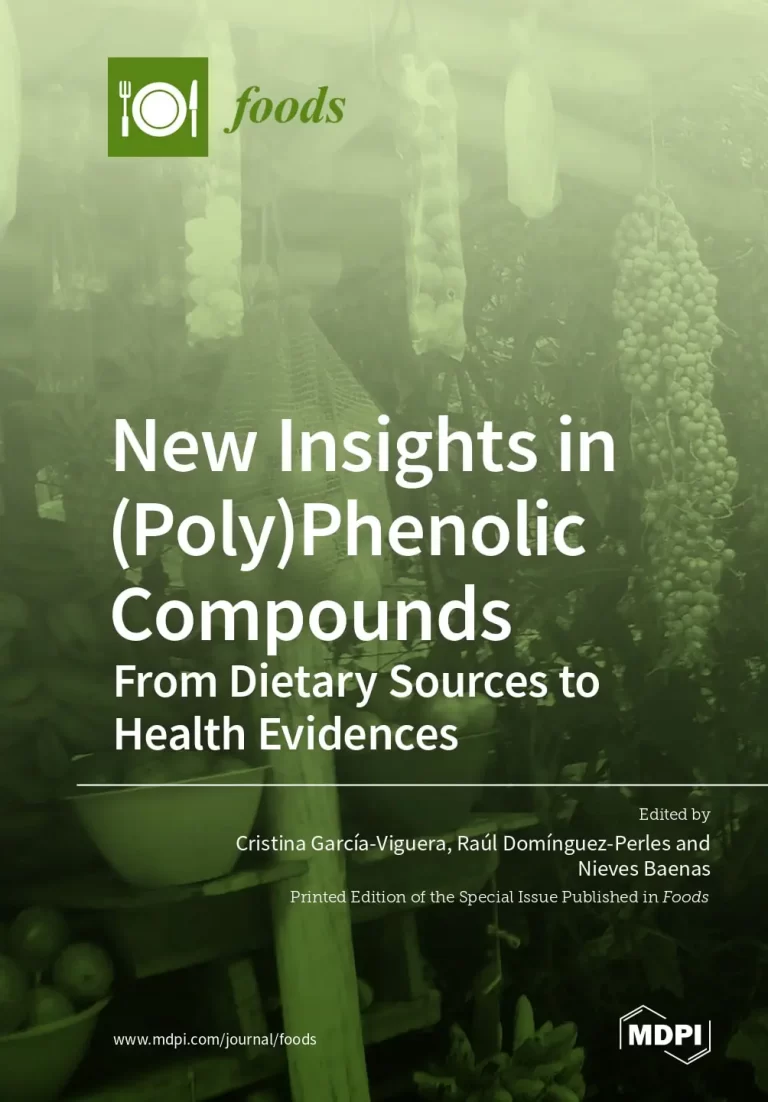 foods

New Insights in (Poly)Phenolic Compounds

From Dietary Sources to Health Evidences

Edited by

Cristina García-Viguera, Raúl Domínguez-Perles and Nieves Baenas

Printed Edition of the Special Issue Published in Foods

www.mdpi.com/journal/foods

MDPI